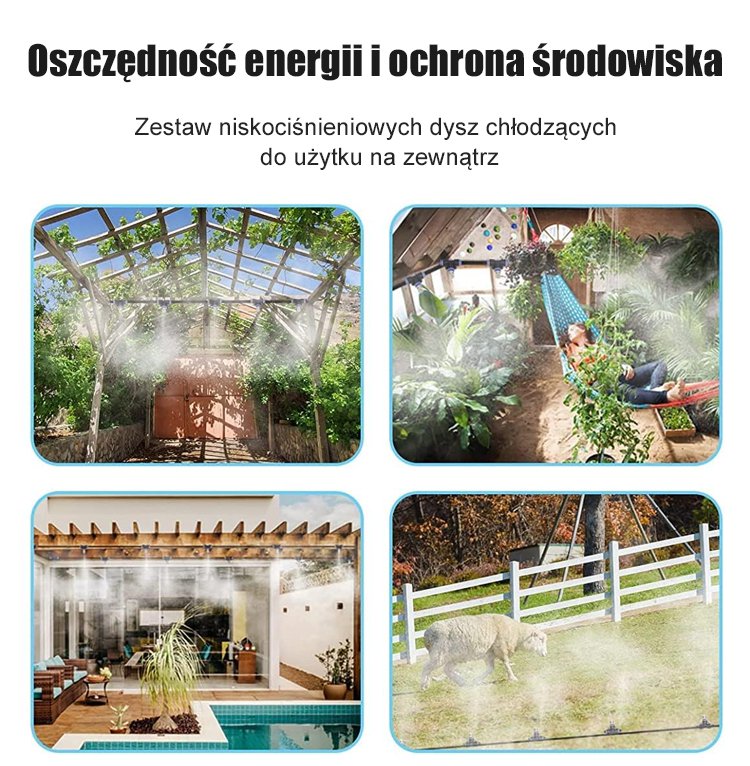 Oszczędność energii i ochrona środowiska

Zestaw niskociśnieniowych dysz chłodzących do użytku na zewnątrz